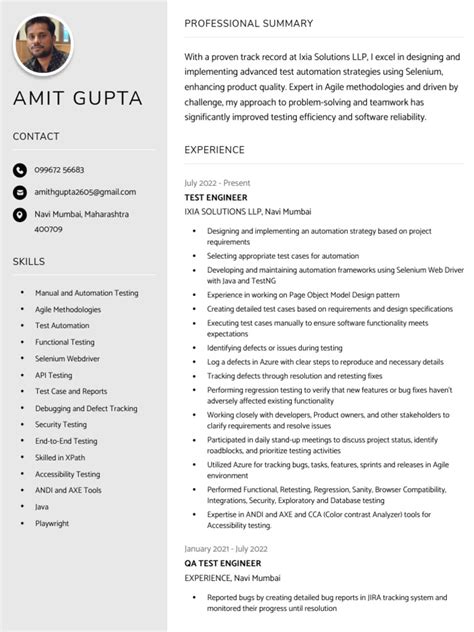 AMIT GUPTA

CONTACT

099672 56683

amithgupta2605@gmail.com

Navi Mumbai, Maharashtra 400709

SKILLS

- Manual and Automation Testing
- Agile Methodologies
- Test Automation
- Functional Testing
- Selenium Webdriver
- API Testing
- Test Case and Reports
- Debugging and Defect Tracking
- Security Testing
- End-to-End Testing
- Skilled in XPath
- Accessibility Testing
- ANDI and AXE Tools
- Java
- Playwright

PROFESSIONAL SUMMARY

With a proven track record at Ixia Solutions LLP, I excel in designing and implementing advanced test automation strategies using Selenium, enhancing product quality. Expert in Agile methodologies and driven by challenge, my approach to problem-solving and teamwork has significantly improved testing efficiency and software reliability.

EXPERIENCE

July 2022 - Present

TEST ENGINEER

IXIA SOLUTIONS LLP, Navi Mumbai

- Designing and implementing an automation strategy based on project requirements
- Selecting appropriate test cases for automation
- Developing and maintaining automation frameworks using Selenium Web Driver with Java and TestNG
- Experience in working on Page Object Model Design pattern
- Creating detailed test cases based on requirements and design specifications
- Executing test cases manually to ensure software functionality meets expectations
- Identifying defects or issues during testing
- Log a defects in Azure with clear steps to reproduce and necessary details
- Tracking defects through resolution and retesting fixes
- Performing regression testing to verify that new features or bug fixes haven't adversely affected existing functionality
- Working closely with developers, Product owners, and other stakeholders to clarify requirements and resolve issues
- Participated in daily stand-up meetings to discuss project status, identify roadblocks, and prioritize testing activities
- Utilized Azure for tracking bugs, tasks, features, sprints and releases in Agile environment
- Performed Functional, Retesting, Regression, Sanity, Browser Compatibility, Integrations, Security, Exploratory and Database testing
- Expertise in ANDI and AXE and CCA (Color contrast Analyzer) tools for Accessibility testing.

January 2021 - July 2022

QA TEST ENGINEER

EXPERIENCE, Navi Mumbai

- Reported bugs by creating detailed bug reports in JIRA tracking system and monitored their progress until resolution